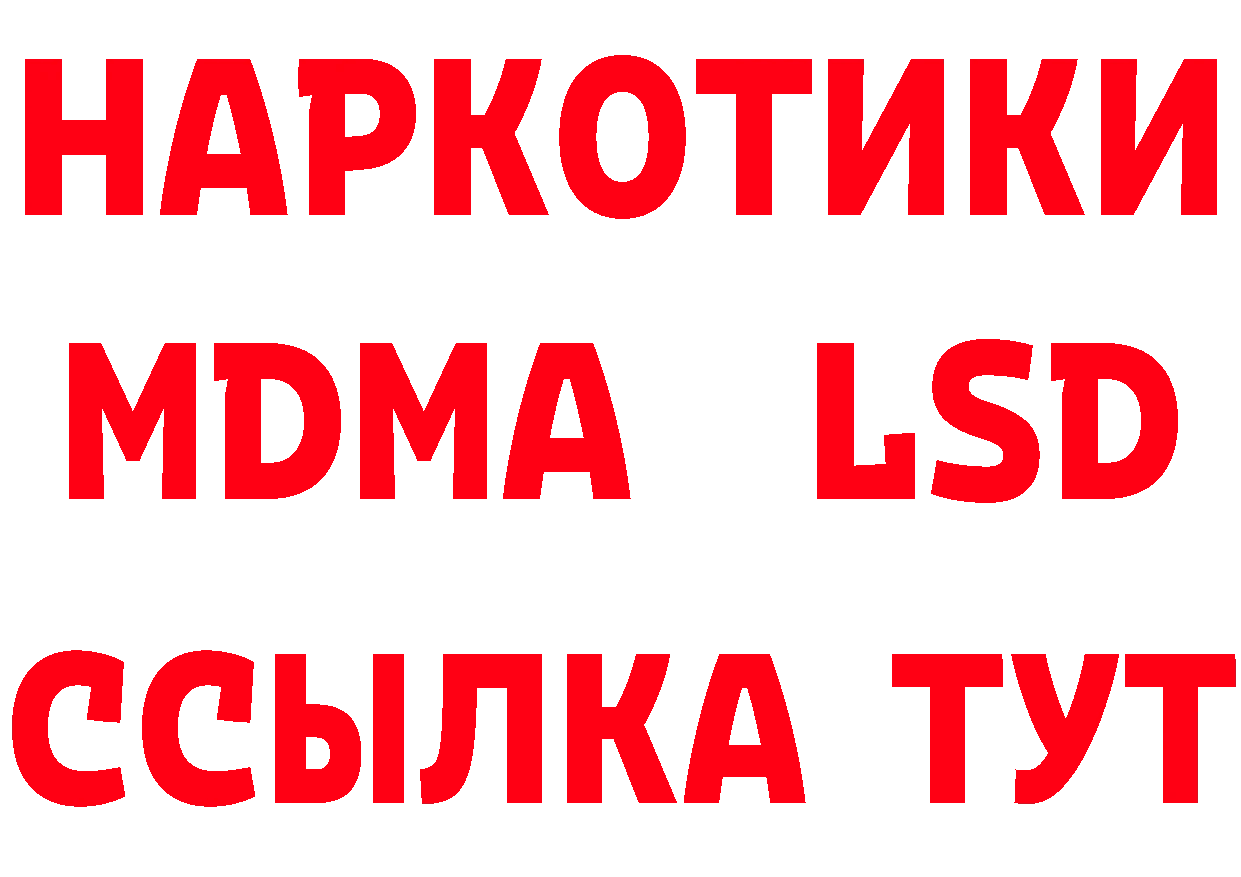 НАРКОТИКИ
MDMA LSD
ССЫЛКА ТУТ